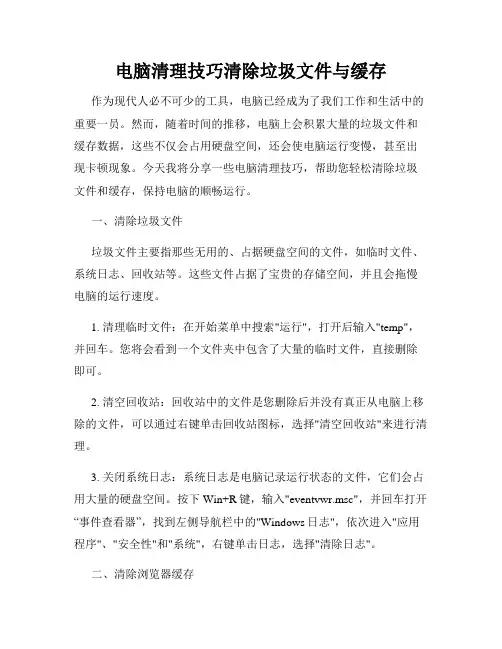 电脑清理技巧清除垃圾文件与缓存

作为现代人必不可少的工具，电脑已经成为了我们工作和生活中的重要一员。然而，随着时间的推移，电脑上会积累大量的垃圾文件和缓存数据，这些不仅会占用硬盘空间，还会使电脑运行变慢，甚至出现卡顿现象。今天我将分享一些电脑清理技巧，帮助您轻松清除垃圾文件和缓存，保持电脑的顺畅运行。

一、清除垃圾文件

垃圾文件主要指那些无用的、占据硬盘空间的文件，如临时文件、系统日志、回收站等。这些文件占据了宝贵的存储空间，并且会拖慢电脑的运行速度。

1. 清理临时文件：在开始菜单中搜索"运行"，打开后输入"temp"，并回车。您将会看到一个文件夹中包含了大量的临时文件，直接删除即可。

2. 清空回收站：回收站中的文件是您删除后并没有真正从电脑上移除的文件，可以通过右键单击回收站图标，选择"清空回收站"来进行清理。

3. 关闭系统日志：系统日志是电脑记录运行状态的文件，它们会占用大量的硬盘空间。按下 Win+R 键，输入"eventvwr.msc"，并回车打开“事件查看器”，找到左侧导航栏中的"Windows 日志"，依次进入"应用程序"、"安全性"和"系统"，右键单击日志，选择"清除日志"。

二、清除浏览器缓存